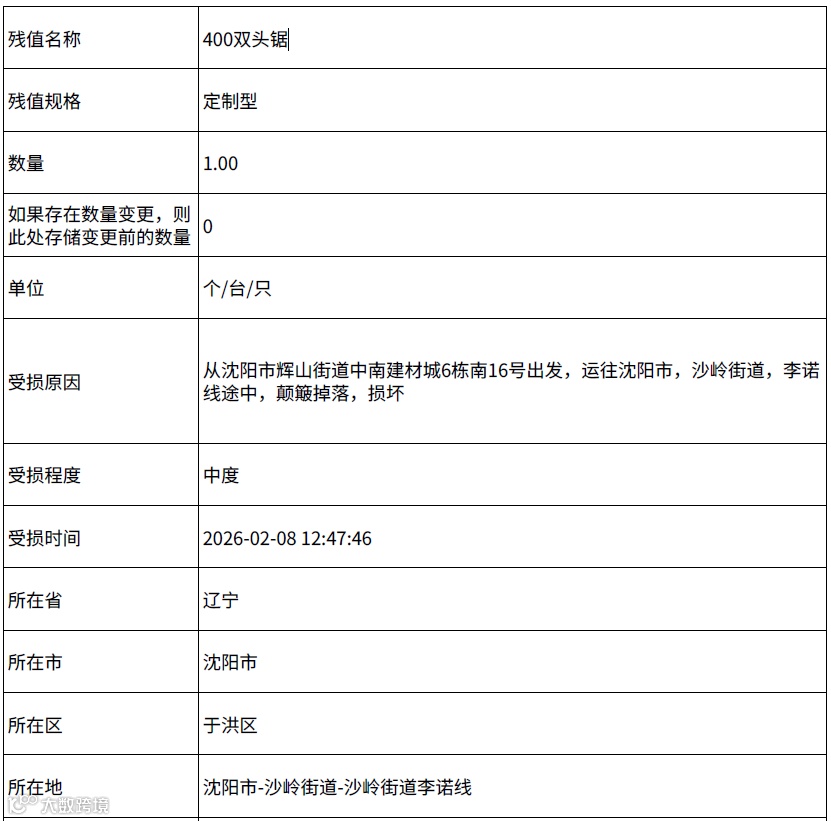 | 残值名称 | 400双头锯 |
|---|---|
| 残值规格 | 定制型 |
| 数量 | 1.00 |
| 如果存在数量变更，则此处存储变更前的数量 | 0 |
| 单位 | 个/台/只 |
| 受损原因 | 从沈阳市辉山街道中南建材城6栋南16号出发，运往沈阳市，沙岭街道，李诺线途中，颠簸掉落，损坏 |
| 受损程度 | 中度 |
| 受损时间 | 2026-02-08 12:47:46 |
| 所在省 | 辽宁 |
| 所在市 | 沈阳市 |
| 所在区 | 于洪区 |
| 所在地 | 沈阳市-沙岭街道-沙岭街道李诺线 |

大数跨境